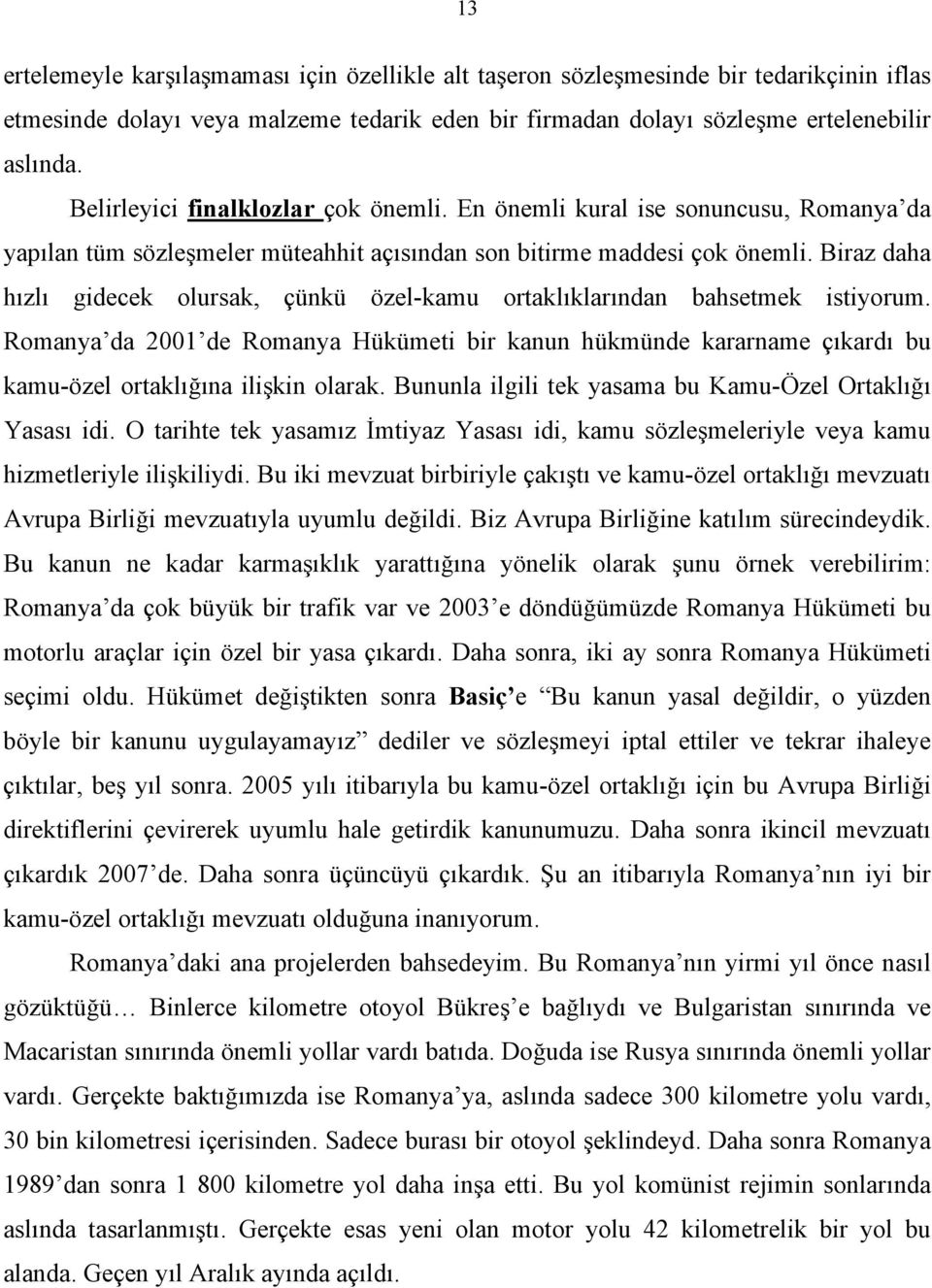 13

ertelemeyle karşılaşmaması için özellikle alt taşeron sözleşmesinde bir tedarikçinin iflas etmesinde dolayı veya malzeme tedarik eden bir firmadan dolayı sözleşme ertelenebilir aslında.

Belirleyici finalklozlar çok önemli. En önemli kural ise sonuncusu, Romanya'da yapılan tüm sözleşmeler müteahhit açısından son bitirme maddesi çok önemli. Biraz daha hızlı gidecek olursak, çünkü özel-kamu ortaklıklarından bahsetmek istiyorum. Romanya'da 2001'de Romanya Hükümeti bir kanun hükmünde kararname çıkardı bu kamu-özel ortaklığına ilişkin olarak. Bununla ilgili tek yasama bu Kamu-Özel Ortaklığı Yasası idi. O tarihte tek yasamız İmtiyaz Yasası idi, kamu sözleşmeleriyle veya kamu hizmetleriyle ilişkiliydi. Bu iki mevzuat birbiriyle çakıştı ve kamu-özel ortaklığı mevzuatı Avrupa Birliği mevzuatıyla uyumlu değildi. Biz Avrupa Birliğine katılım sürecindeydik. Bu kanun ne kadar karmaşıklık yarattığına yönelik olarak şunu örnek verebilirim: Romanya'da çok büyük bir trafik var ve 2003'e döndüğümüzde Romanya Hükümeti bu motorlu araçlar için özel bir yasa çıkardı. Daha sonra, iki ay sonra Romanya Hükümeti seçimi oldu. Hükümet değiştikten sonra Basiç'e "Bu kanun yasal değildir, o yüzden böyle bir kanunu uygulayamayız" dediler ve sözleşmeyi iptal ettiler ve tekrar ihaleye çıktılar, beş yıl sonra. 2005 yılı itibarıyla bu kamu-özel ortaklığı için bu Avrupa Birliği direktiflerini çevirerek uyumlu hale getirdik kanunumuzu. Daha sonra ikincil mevzuatı çıkardık 2007'de. Daha sonra üçüncüyü çıkardık. Şu an itibarıyla Romanya'nın iyi bir kamu-özel ortaklığı mevzuatı olduğuna inanıyorum.

Romanya'daki ana projelerden bahsedeyim. Bu Romanya'nın yirmi yıl önce nasıl gözüktüğü… Binlerce kilometre otoyol Bükreş'e bağlıydı ve Bulgaristan sınırında ve Macaristan sınırında önemli yollar vardı batıda. Doğuda ise Rusya sınırında önemli yollar vardı. Gerçekte baktığımızda ise Romanya'ya, aslında sadece 300 kilometre yolu vardı, 30 bin kilometresi içerisinden. Sadece burası bir otoyol şeklindeyd. Daha sonra Romanya 1989'dan sonra 1 800 kilometre yol daha inşa etti. Bu yol komünist rejimin sonlarında aslında tasarlanmıştı. Gerçekte esas yeni olan motor yolu 42 kilometrelik bir yol bu alanda. Geçen yıl Aralık ayında açıldı.